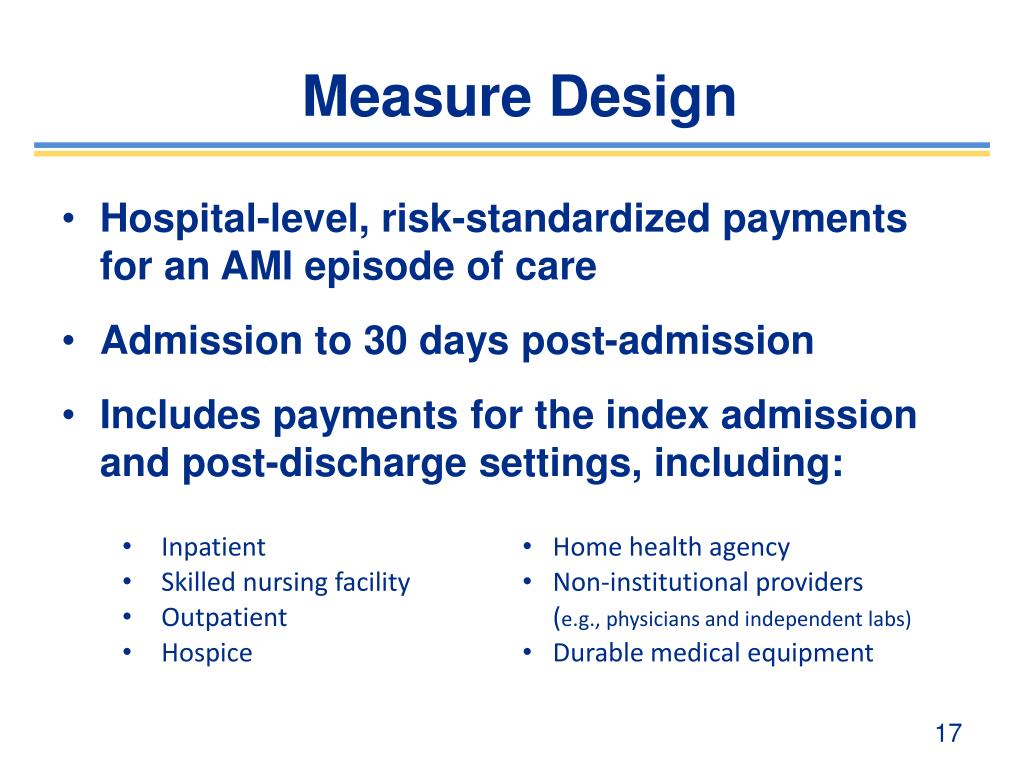 Measure Design

• Hospital-level, risk-standardized payments for an AMI episode of care

• Admission to 30 days post-admission

• Includes payments for the index admission and post-discharge settings, including:

• Inpatient
• Skilled nursing facility
• Outpatient
• Hospice

• Home health agency
• Non-institutional providers (e.g., physicians and independent labs)
• Durable medical equipment

17